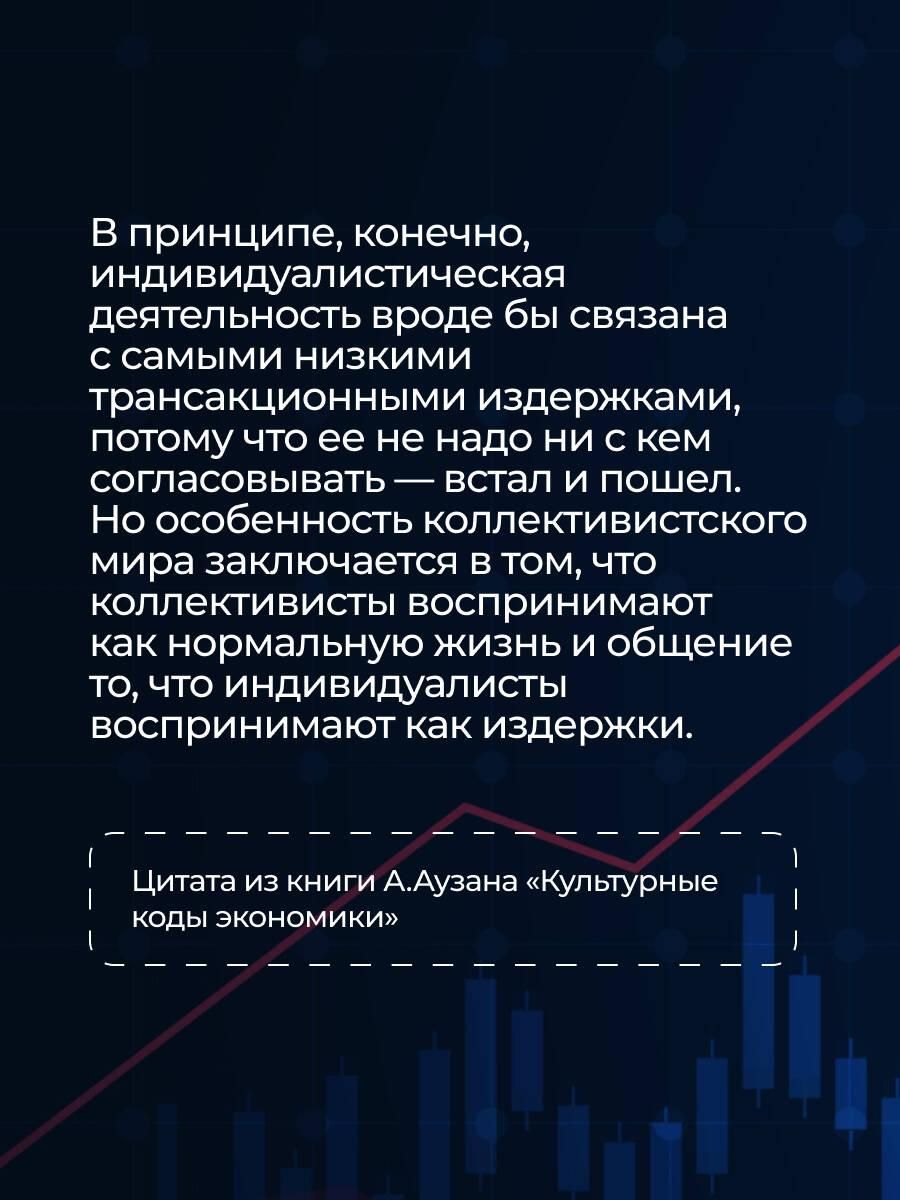 В принципе, конечно, индивидуалистическая деятельность вроде бы связана с самыми низкими трансакционными издержками, потому что ее не надо ни с кем согласовывать — встал и пошел. Но особенность коллективистского мира заключается в том, что коллективисты воспринимают как нормальную жизнь и общение то, что индивидуалисты воспринимают как издержки.

Цитата из книги А.Аузана «Культурные коды экономики»